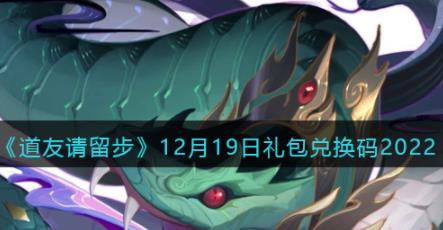 《道友请留步》12月19日礼包兑换码2022